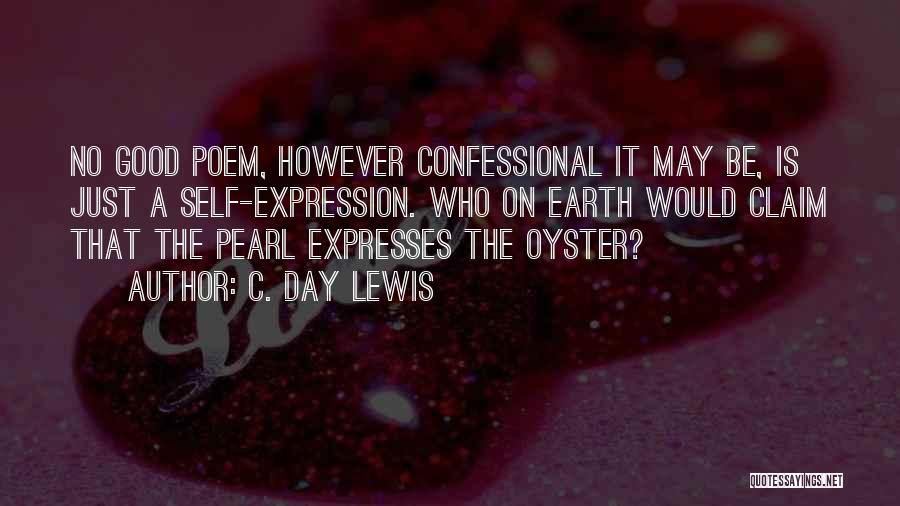 NO GOOD POEM, HOWEVER CONFESSIONAL IT MAY BE, IS JUST A SELF-EXPRESSION. WHO ON EARTH WOULD CLAIM THAT THE PEARL EXPRESSES THE OYSTER?

AUTHOR: C. DAY LEWIS

QUOTESSAYINGS.NET